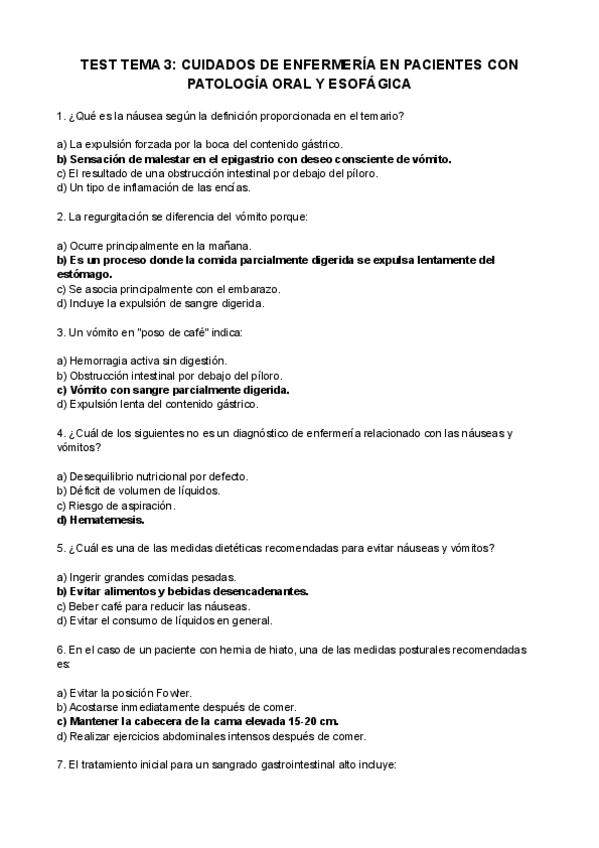 TEST TEMA 3: CUIDADOS DE ENFERMERÍA EN PACIENTES CON PATOLOGÍA ORAL Y ESOFÁGICA

1. ¿Qué es la náusea según la definición proporcionada en el temario?

a) La expulsión forzada por la boca del contenido gástrico.
b) Sensación de malestar en el epigastrio con deseo consciente de vómito.
c) El resultado de una obstrucción intestinal por debajo del píloro.
d) Un tipo de inflamación de las encías.

2. La regurgitación se diferencia del vómito porque:

a) Ocurre principalmente en la mañana.
b) Es un proceso donde la comida parcialmente digerida se expulsa lentamente del estómago.
c) Se asocia principalmente con el embarazo.
d) Incluye la expulsión de sangre digerida.

3. Un vómito en "poso de café" indica:

a) Hemorragia activa sin digestión.
b) Obstrucción intestinal por debajo del píloro.
c) Vómito con sangre parcialmente digerida.
d) Expulsión lenta del contenido gástrico.

4. ¿Cuál de los siguientes no es un diagnóstico de enfermería relacionado con las náuseas y vómitos?

a) Desequilibrio nutricional por defecto.
b) Déficit de volumen de líquidos.
c) Riesgo de aspiración.
d) Hematemesis.

5. ¿Cuál es una de las medidas dietéticas recomendadas para evitar náuseas y vómitos?

a) Ingerir grandes comidas pesadas.
b) Evitar alimentos y bebidas desencadenantes.
c) Beber café para reducir las náuseas.
d) Evitar el consumo de líquidos en general.

6. En el caso de un paciente con hernia de hiato, una de las medidas posturales recomendadas es:

a) Evitar la posición Fowler.
b) Acostarse inmediatamente después de comer.
c) Mantener la cabecera de la cama elevada 15-20 cm.
d) Realizar ejercicios abdominales intensos después de comer.

7. El tratamiento inicial para un sangrado gastrointestinal alto incluye: